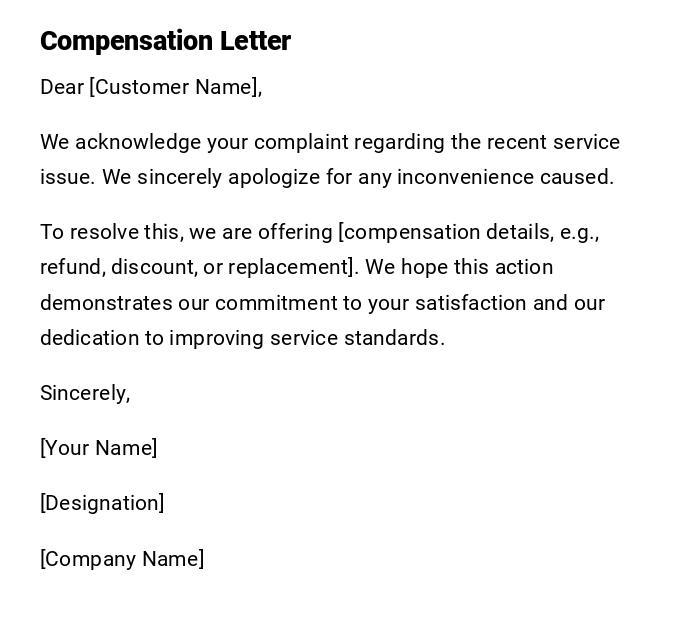 Compensation Letter

Dear [Customer Name],

We acknowledge your complaint regarding the recent service issue. We sincerely apologize for any inconvenience caused.

To resolve this, we are offering [compensation details, e.g., refund, discount, or replacement]. We hope this action demonstrates our commitment to your satisfaction and our dedication to improving service standards.

Sincerely,

[Your Name]

[Designation]

[Company Name]